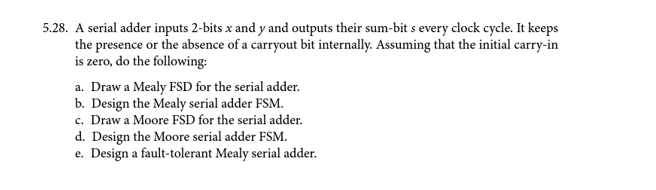 5.28. A serial adder inputs 2-bits $x$ and $y$ and outputs their sum-bit $s$ every clock cycle. It keeps the presence or the absence of a carryout bit internally. Assuming that the initial carry-in is zero, do the following:

a. Draw a Mealy FSD for the serial adder.
b. Design the Mealy serial adder FSM.
c. Draw a Moore FSD for the serial adder.
d. Design the Moore serial adder FSM.
e. Design a fault-tolerant Mealy serial adder.